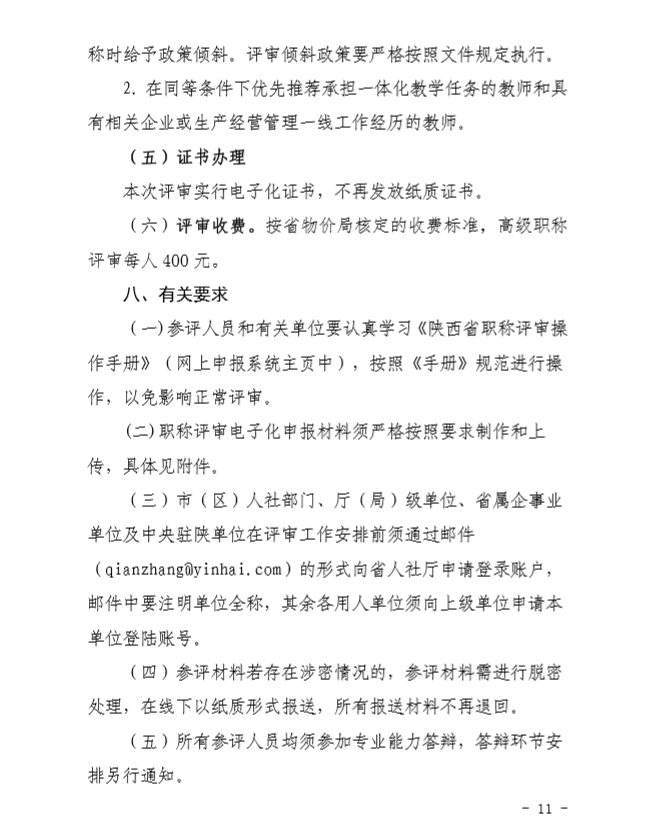 称时给予政策倾斜。评审倾斜政策要严格按照文件规定执行。

2. 在同等条件下优先推荐承担一体化教学任务的教师和具有相关企业或生产经营管理一线工作经历的教师。

（五）证书办理

本次评审实行电子化证书，不再发放纸质证书。

（六）评审收费。按省物价局核定的收费标准，高级职称评审每人 400 元。

八、有关要求

（一）参评人员和有关单位要认真学习《陕西省职称评审操作手册》（网上申报系统主页中），按照《手册》规范进行操作，以免影响正常评审。

(二) 职称评审电子化申报材料须严格按照要求制作和上传，具体见附件。

（三）市（区）人社部门、厅（局）级单位、省属企事业单位及中央驻陕单位在评审工作安排前须通过邮件（qianzhang@yinhai.com）的形式向省人社厅申请登录账户，邮件中要注明单位全称，其余各用人单位须向上级单位申请本单位登陆账号。

（四）参评材料若存在涉密情况的，参评材料需进行脱密处理，在线下以纸质形式报送，所有报送材料不再退回。

（五）所有参评人员均须参加专业能力答辩，答辩环节安排另行通知。

- 11 -